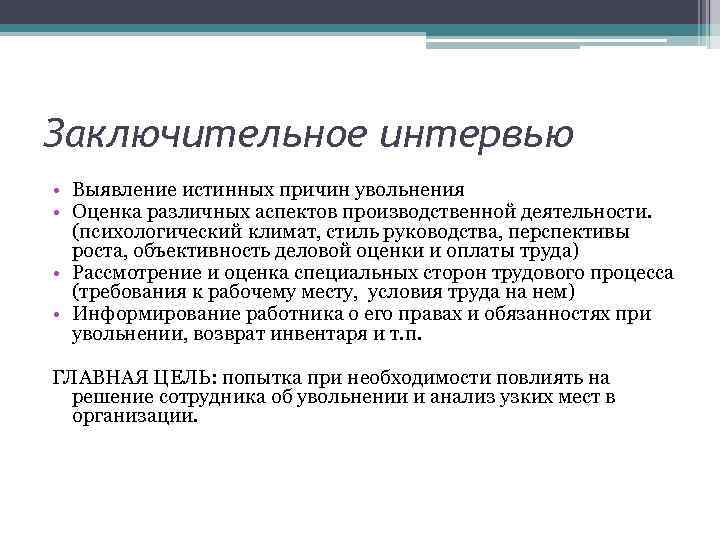 Заключительное интервью

• Выявление истинных причин увольнения
• Оценка различных аспектов производственной деятельности. (психологический климат, стиль руководства, перспективы роста, объективность деловой оценки и оплаты труда)
• Рассмотрение и оценка специальных сторон трудового процесса (требования к рабочему месту, условия труда на нем)
• Информирование работника о его правах и обязанностях при увольнении, возврат инвентаря и т.п.

ГЛАВНАЯ ЦЕЛЬ: попытка при необходимости повлиять на решение сотрудника об увольнении и анализ узких мест в организации.